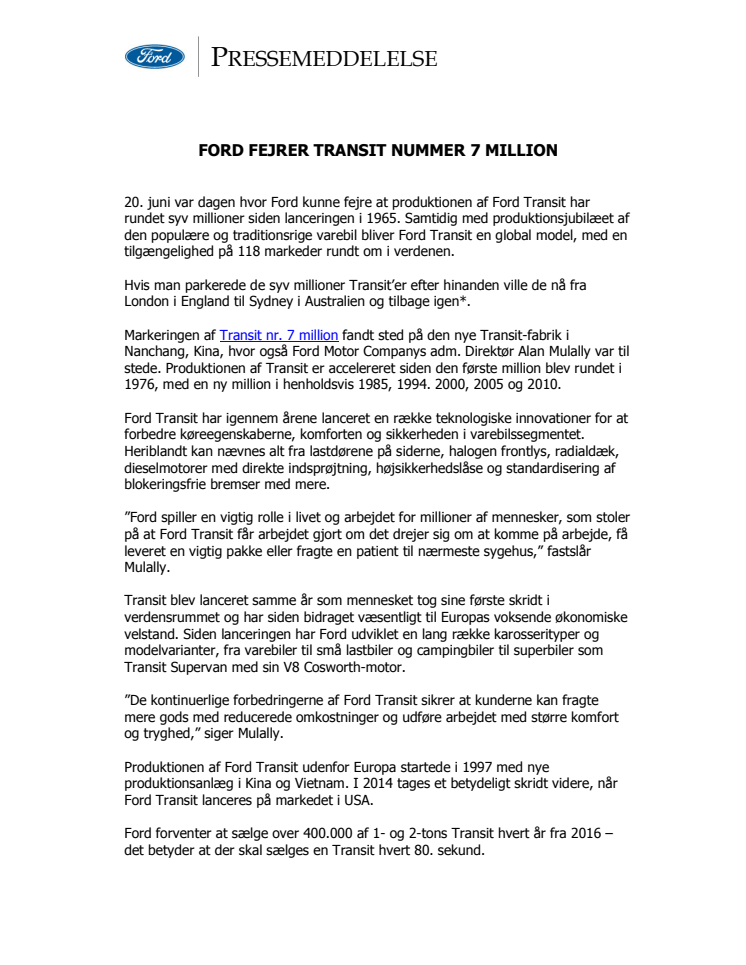 Ford

PRESSEMEDDELELSE

FORD FEJRER TRANSIT NUMMER 7 MILLION

20. juni var dagen hvor Ford kunne fejre at produktionen af Ford Transit har rundet syv millioner siden lanceringen i 1965. Samtidig med produktionsjubilæet af den populære og traditionsrige varebil bliver Ford Transit en global model, med en tilgængelighed på 118 markeder rundt om i verdenen.

Hvis man parkerede de syv millioner Transit'er efter hinanden ville de nå fra London i England til Sydney i Australien og tilbage igen*.

Markeringen af Transit nr. 7 million fandt sted på den nye Transit-fabrik i Nanchang, Kina, hvor også Ford Motor Companys adm. Direktør Alan Mulally var til stede. Produktionen af Transit er accelereret siden den første million blev rundet i 1976, med en ny million i henholdsvis 1985, 1994. 2000, 2005 og 2010.

Ford Transit har igennem årene lanceret en række teknologiske innovationer for at forbedre køreegenskaberne, komforten og sikkerheden i varebilssegmentet. Heriblandt kan nævnes alt fra lastdørene på siderne, halogen frontlys, radialdæk, dieselmotorer med direkte indsprøjtning, højsikkerhedslåse og standardisering af blokeringsfrie bremser med mere.

"Ford spiller en vigtig rolle i livet og arbejdet for millioner af mennesker, som stoler på at Ford Transit får arbejdet gjort om det drejer sig om at komme på arbejde, få leveret en vigtig pakke eller fragte en patient til nærmeste sygehus," fastslår Mulally.

Transit blev lanceret samme år som mennesket tog sine første skridt i verdensrummet og har siden bidraget væsentligt til Europas voksende økonomiske velstand. Siden lanceringen har Ford udviklet en lang række karosserityper og modelvarianter, fra varebiler til små lastbiler og campingbiler til superbiler som Transit Supervan med sin V8 Cosworth-motor.

"De kontinuerlige forbedringerne af Ford Transit sikrer at kunderne kan fragte mere gods med reducerede omkostninger og udføre arbejdet med større komfort og tryghed," siger Mulally.

Produktionen af Ford Transit udenfor Europa startede i 1997 med nye produktionsanlæg i Kina og Vietnam. I 2014 tages et betydeligt skridt videre, når Ford Transit lanceres på markedet i USA.

Ford forventer at sælge over 400.000 af 1- og 2-tons Transit hvert år fra 2016 – det betyder at der skal sælges en Transit hvert 80. sekund.